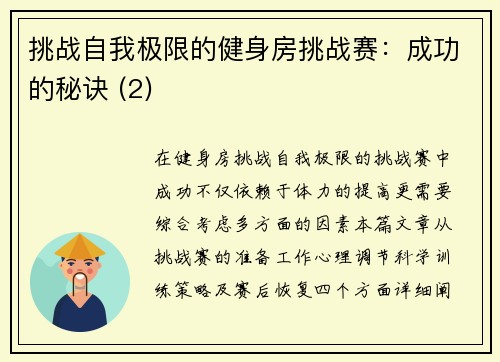 挑战自我极限的健身房挑战赛：成功的秘诀 (2)

在健身房挑战自我极限的挑战赛中成功不仅依赖于体力的提高更需要综合考虑多方面的因素本篇文章从挑战赛的准备工作心理调节科学训练策略及赛后恢复四个方面详细阐